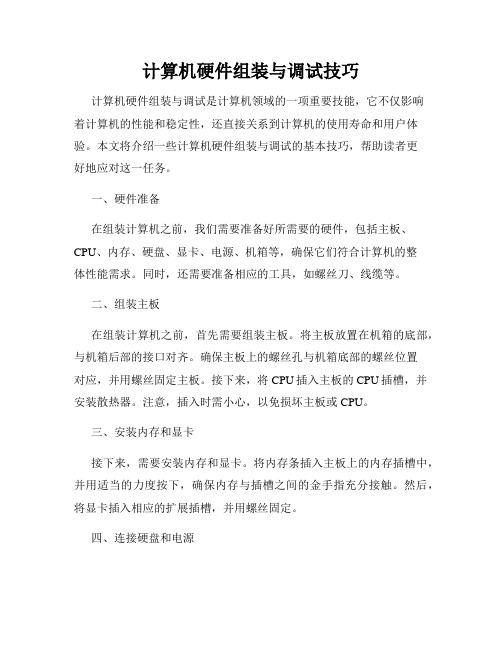 计算机硬件组装与调试技巧

计算机硬件组装与调试是计算机领域的一项重要技能，它不仅影响着计算机的性能和稳定性，还直接关系到计算机的使用寿命和用户体验。本文将介绍一些计算机硬件组装与调试的基本技巧，帮助读者更好地应对这一任务。

一、硬件准备

在组装计算机之前，我们需要准备好所需要的硬件，包括主板、CPU、内存、硬盘、显卡、电源、机箱等，确保它们符合计算机的整体性能需求。同时，还需要准备相应的工具，如螺丝刀、线缆等。

二、组装主板

在组装计算机之前，首先需要组装主板。将主板放置在机箱的底部，与机箱后部的接口对齐。确保主板上的螺丝孔与机箱底部的螺丝位置对应，并用螺丝固定主板。接下来，将CPU插入主板的CPU插槽，并安装散热器。注意，插入时需小心，以免损坏主板或CPU。

三、安装内存和显卡

接下来，需要安装内存和显卡。将内存条插入主板上的内存插槽中，并用适当的力度按下，确保内存与插槽之间的金手指充分接触。然后，将显卡插入相应的扩展插槽，并用螺丝固定。

四、连接硬盘和电源